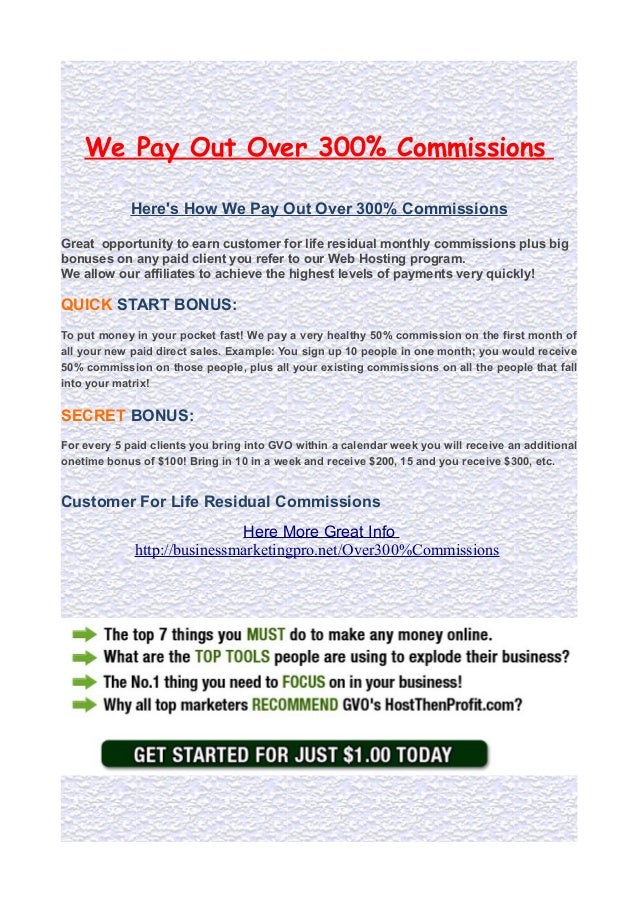 We Pay Out Over 300% Commissions

Here's How We Pay Out Over 300% Commissions

Great opportunity to earn customer for life residual monthly commissions plus big bonuses on any paid client you refer to our Web Hosting program.
We allow our affiliates to achieve the highest levels of payments very quickly!

QUICK START BONUS:

To put money in your pocket fast! We pay a very healthy 50% commission on the first month of all your new paid direct sales. Example: You sign up 10 people in one month; you would receive 50% commission on those people, plus all your existing commissions on all the people that fall into your matrix!

SECRET BONUS:

For every 5 paid clients you bring into GVO within a calendar week you will receive an additional onetime bonus of $100! Bring in 10 in a week and receive $200, 15 and you receive $300, etc.

Customer For Life Residual Commissions

Here More Great Info
http://businessmarketingpro.net/Over300%Commissions

The top 7 things you MUST do to make any money online.
What are the TOP TOOLS people are using to explode their business?
The No.1 thing you need to FOCUS on in your business!
Why all top marketers RECOMMEND GVO's HostThenProfit.com?

GET STARTED FOR JUST $1.00 TODAY